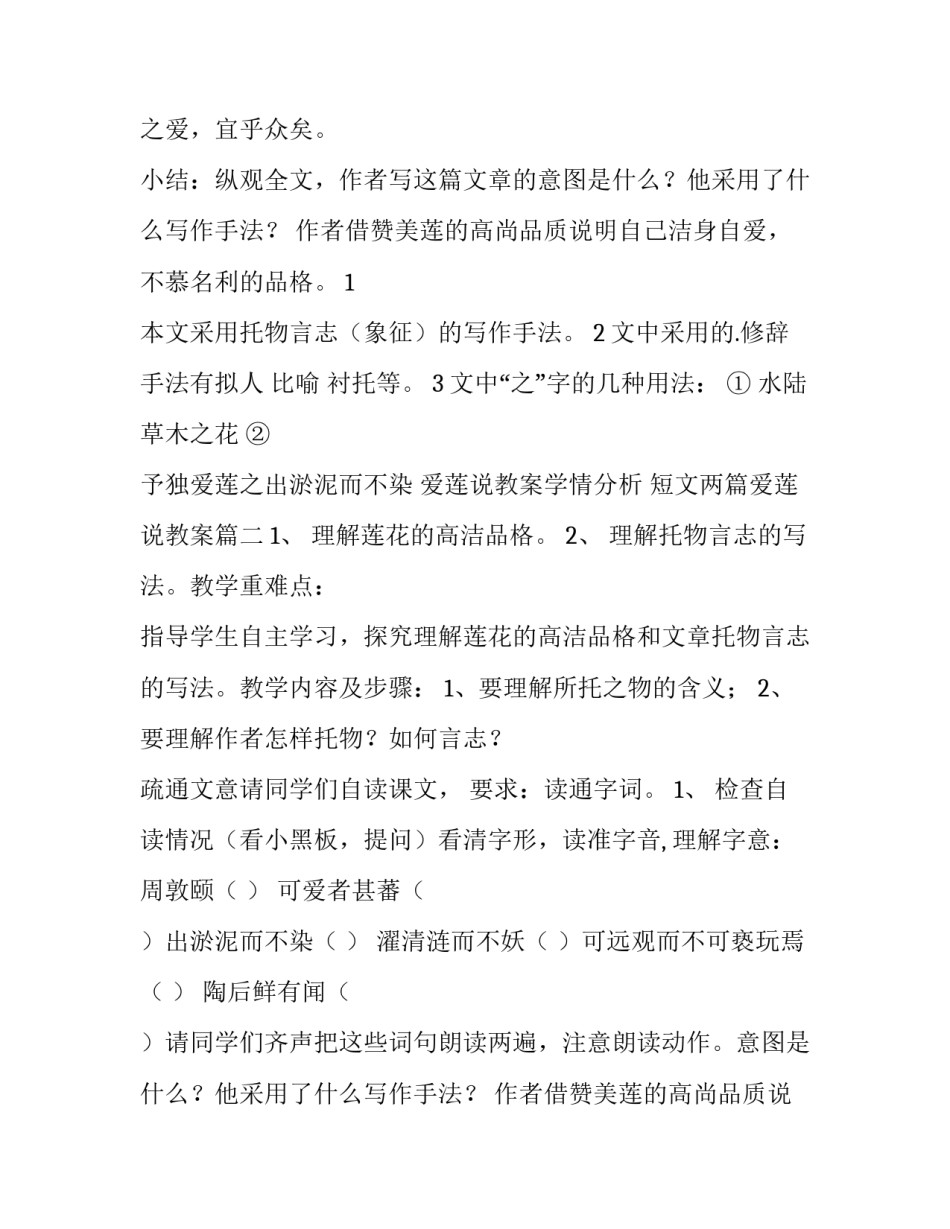 之爱，宜乎众矣。

小结：纵观全文，作者写这篇文章的意图是什么？他采用了什么写作手法？ 作者借赞美莲的高尚品质说明自己洁身自爱，不慕名利的品格。 1

本文采用托物言志（象征）的写作手法。 2 文中采用的.修辞手法有拟人 比喻 衬托等。 3 文中“之”字的几种用法： ① 水陆草木之花 ②

予独爱莲之出淤泥而不染 爱莲说教案学情分析 短文两篇爱莲说教案篇二 1、 理解莲花的高洁品格。 2、 理解托物言志的写法。教学重难点：

指导学生自主学习，探究理解莲花的高洁品格和文章托物言志的写法。教学内容及步骤： 1、要理解所托之物的含义； 2、要理解作者怎样托物？如何言志？

疏通文意请同学们自读课文， 要求：读通字词。 1、 检查自读情况（看小黑板，提问）看清字形，读准字音,理解字意：周敦颐（ ） 可爱者甚蕃（

）出淤泥而不染（ ） 濯清涟而不妖（ ）可远观而不可亵玩焉（ ） 陶后鲜有闻（

）请同学们齐声把这些词句朗读两遍，注意朗读动作。意图是什么？他采用了什么写作手法？ 作者借赞美莲的高尚品质说